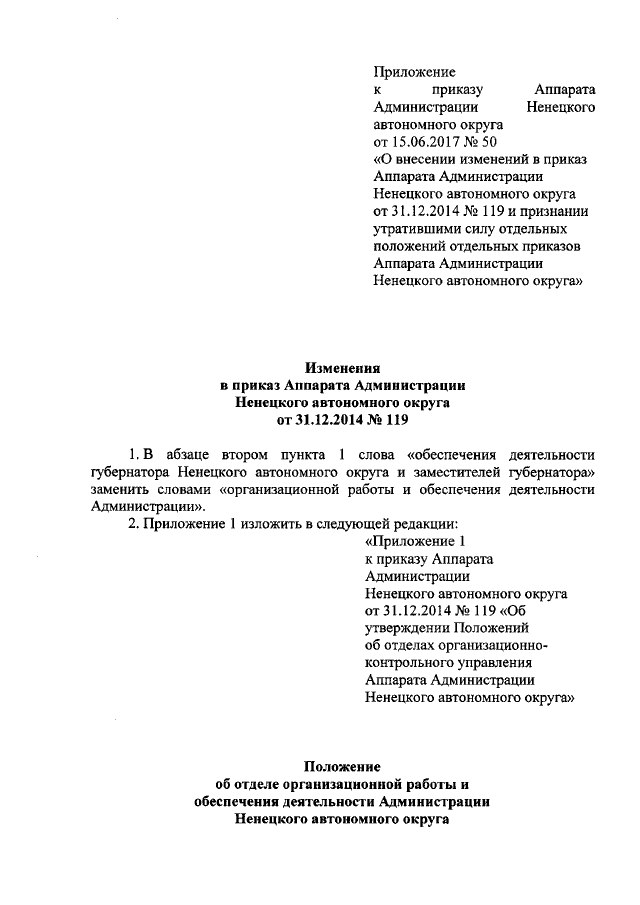 Приложение
к приказу Аппарата Администрации Ненецкого автономного округа
от 15.06.2017 № 50
«О внесении изменений в приказ Аппарата Администрации Ненецкого автономного округа от 31.12.2014 № 119 и признании утратившими силу отдельных положений отдельных приказов Аппарата Администрации Ненецкого автономного округа»

Изменения
в приказ Аппарата Администрации
Ненецкого автономного округа
от 31.12.2014 № 119

1. В абзаце втором пункта 1 слова «обеспечения деятельности губернатора Ненецкого автономного округа и заместителей губернатора» заменить словами «организационной работы и обеспечения деятельности Администрации».

2. Приложение 1 изложить в следующей редакции:

«Приложение 1
к приказу Аппарата Администрации Ненецкого автономного округа
от 31.12.2014 № 119 «Об утверждении Положений об отделах организационно-контрольного управления Аппарата Администрации Ненецкого автономного округа»

Положение
об отделе организационной работы и
обеспечения деятельности Администрации
Ненецкого автономного округа